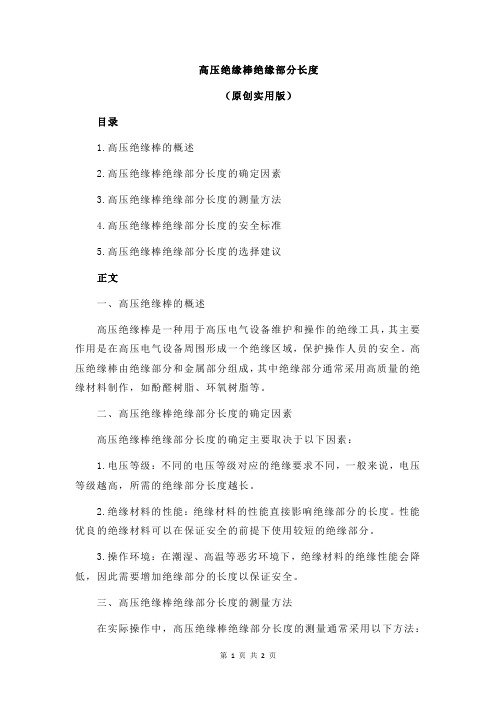 高压绝缘棒绝缘部分长度

（原创实用版）

目录

1.高压绝缘棒的概述

2.高压绝缘棒绝缘部分长度的确定因素

3.高压绝缘棒绝缘部分长度的测量方法

4.高压绝缘棒绝缘部分长度的安全标准

5.高压绝缘棒绝缘部分长度的选择建议

正文

一、高压绝缘棒的概述

高压绝缘棒是一种用于高压电气设备维护和操作的绝缘工具，其主要作用是在高压电气设备周围形成一个绝缘区域，保护操作人员的安全。高压绝缘棒由绝缘部分和金属部分组成，其中绝缘部分通常采用高质量的绝缘材料制作，如酚醛树脂、环氧树脂等。

二、高压绝缘棒绝缘部分长度的确定因素

高压绝缘棒绝缘部分长度的确定主要取决于以下因素：

1.电压等级：不同的电压等级对应的绝缘要求不同，一般来说，电压等级越高，所需的绝缘部分长度越长。

2.绝缘材料的性能：绝缘材料的性能直接影响绝缘部分的长度。性能优良的绝缘材料可以在保证安全的前提下使用较短的绝缘部分。

3.操作环境：在潮湿、高温等恶劣环境下，绝缘材料的绝缘性能会降低，因此需要增加绝缘部分的长度以保证安全。

三、高压绝缘棒绝缘部分长度的测量方法

在实际操作中，高压绝缘棒绝缘部分长度的测量通常采用以下方法：

第 1 页 共 2 页